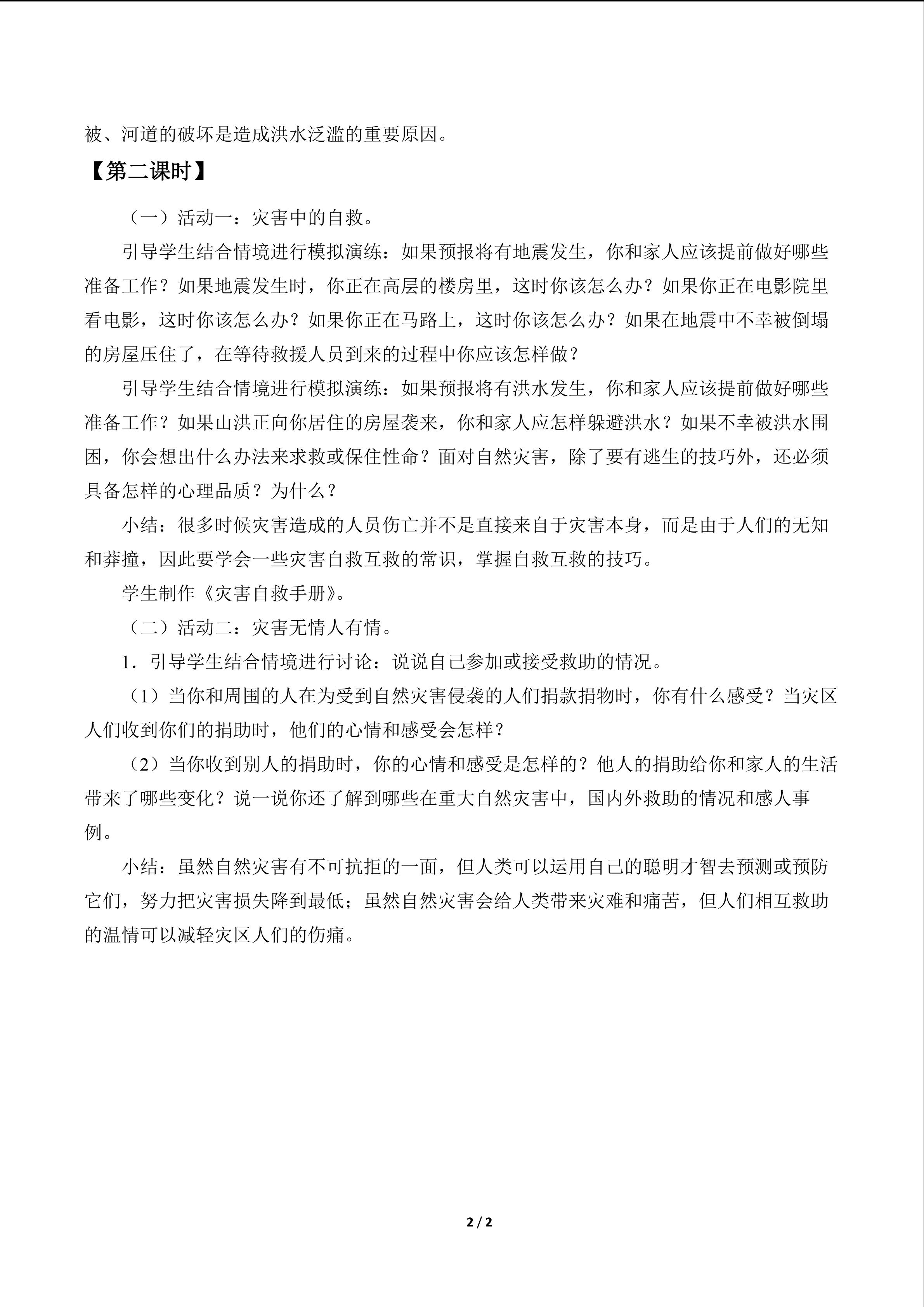 被、河道的破坏是造成洪水泛滥的重要原因。

【第二课时】

（一）活动一：灾害中的自救。

引导学生结合情境进行模拟演练：如果预报将有地震发生，你和家人应该提前做好哪些准备工作？如果地震发生时，你正在高层的楼房里，这时你该怎么办？如果你正在电影院里看电影，这时你该怎么办？如果你正在马路上，这时你该怎么办？如果在地震中不幸被倒塌的房屋压住了，在等待救援人员到来的过程中你应该怎样做？

引导学生结合情境进行模拟演练：如果预报将有洪水发生，你和家人应该提前做好哪些准备工作？如果山洪正向你居住的房屋袭来，你和家人应怎样躲避洪水？如果不幸被洪水围困，你会想出什么办法来求救或保住性命？面对自然灾害，除了要有逃生的技巧外，还必须具备怎样的心理品质？为什么？

小结：很多时候灾害造成的人员伤亡并不是直接来自于灾害本身，而是由于人们的无知和莽撞，因此要学会一些灾害自救互救的常识，掌握自救互救的技巧。

学生制作《灾害自救手册》。

（二）活动二：灾害无情人有情。

1．引导学生结合情境进行讨论：说说自己参加或接受救助的情况。

（1）当你和周围的人在为受到自然灾害侵袭的人们捐款捐物时，你有什么感受？当灾区人们收到你们的捐助时，他们的心情和感受会怎样？

（2）当你收到别人的捐助时，你的心情和感受是怎样的？他人的捐助给你和家人的生活带来了哪些变化？说一说你还了解到哪些在重大自然灾害中，国内外救助的情况和感人事例。

小结：虽然自然灾害有不可抗拒的一面，但人类可以运用自己的聪明才智去预测或预防它们，努力把灾害损失降到最低；虽然自然灾害会给人类带来灾难和痛苦，但人们相互救助的温情可以减轻灾区人们的伤痛。

2 / 2